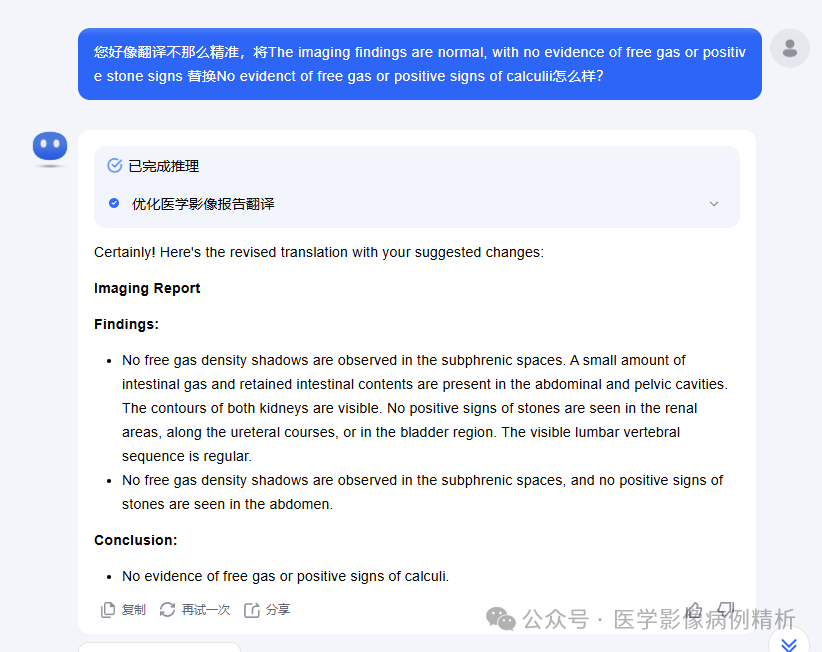 您好像翻译不那么精准，将The imaging findings are normal, with no evidence of free gas or positive stone signs 替换No evidenct of free gas or positive signs of calculi怎么样?

已完成推理

优化医学影像报告翻译

Certainly! Here's the revised translation with your suggested changes:

**Imaging Report**

**Findings:**

- No free gas density shadows are observed in the subphrenic spaces. A small amount of intestinal gas and retained intestinal contents are present in the abdominal and pelvic cavities. The contours of both kidneys are visible. No positive signs of stones are seen in the renal areas, along the ureteral courses, or in the bladder region. The visible lumbar vertebral sequence is regular.
- No free gas density shadows are observed in the subphrenic spaces, and no positive signs of stones are seen in the abdomen.

**Conclusion:**

- No evidence of free gas or positive signs of calculi.

复制 再试一次 分享

公众号 · 医学影像病例精析